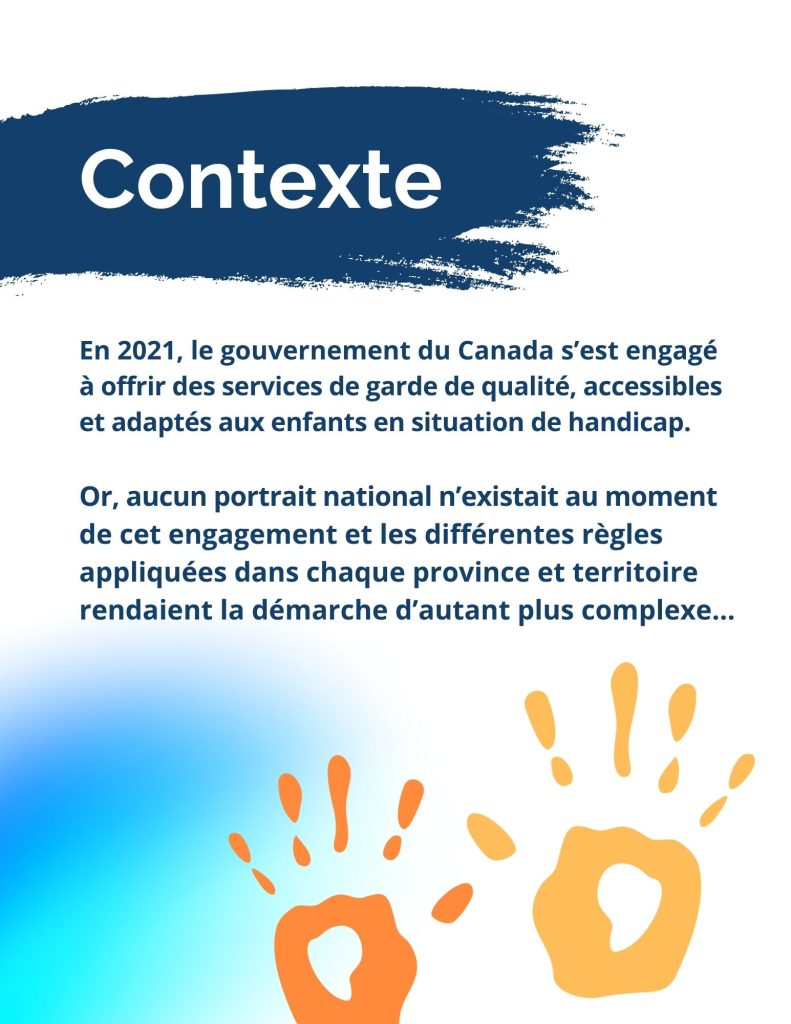 Contexte

En 2021, le gouvernement du Canada s’est engagé à offrir des services de garde de qualité, accessibles et adaptés aux enfants en situation de handicap.

Or, aucun portrait national n’existait au moment de cet engagement et les différentes règles appliquées dans chaque province et territoire rendaient la démarche d’autant plus complexe…